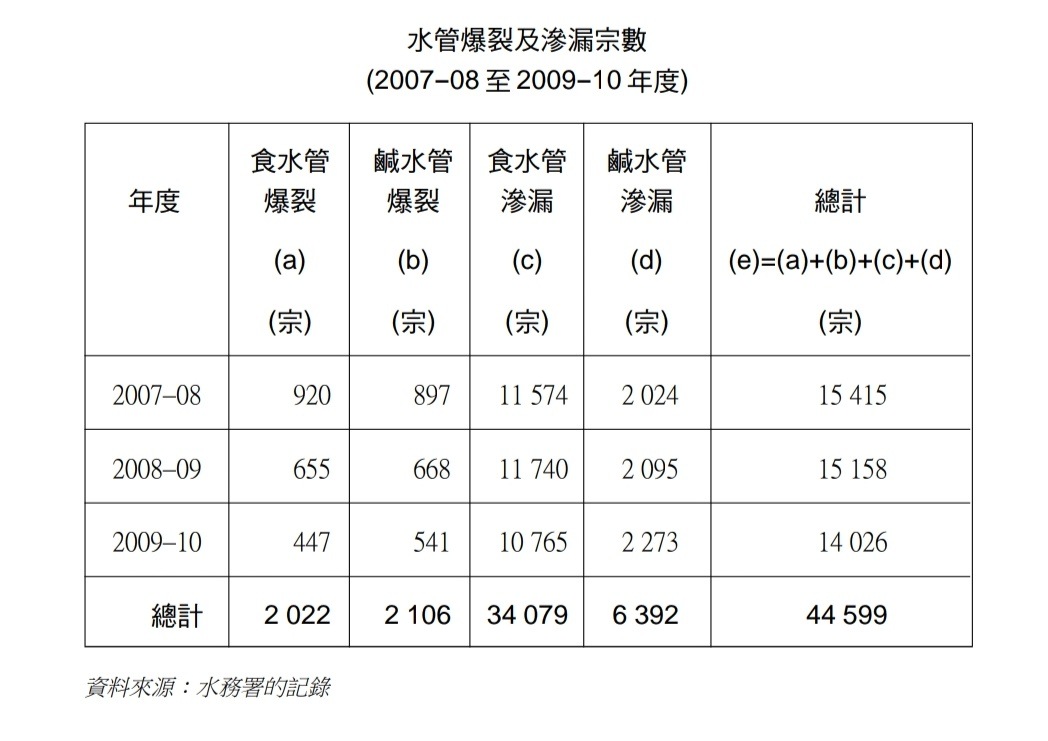 水管爆裂及滲漏宗數
(2007–08 至 2009–10 年度)

| 年度 | 食水管爆裂 (a) (宗) | 鹹水管爆裂 (b) (宗) | 食水管滲漏 (c) (宗) | 鹹水管滲漏 (d) (宗) | 總計 (e)=(a)+(b)+(c)+(d) (宗) |
|---|---|---|---|---|---|
| 2007–08 | 920 | 897 | 11 574 | 2 024 | 15 415 |
| 2008–09 | 655 | 668 | 11 740 | 2 095 | 15 158 |
| 2009–10 | 447 | 541 | 10 765 | 2 273 | 14 026 |
| 總計 | 2 022 | 2 106 | 34 079 | 6 392 | 44 599 |

資料來源：水務署的記錄